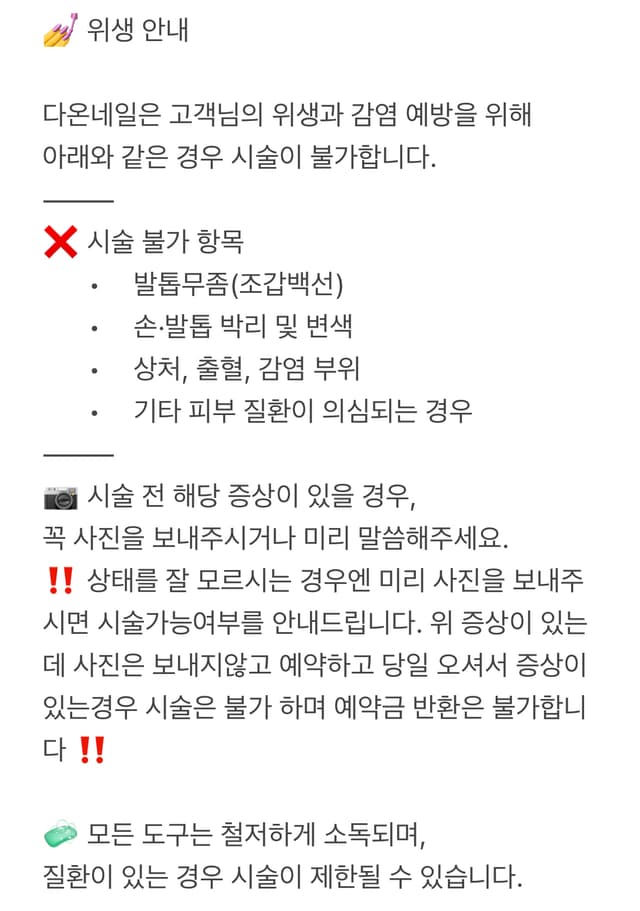 💅 위생 안내

다온네일은 고객님의 위생과 감염 예방을 위해 아래와 같은 경우 시술이 불가합니다.

———

❌ 시술 불가 항목

• 발톱무좀(조갑백선)
• 손·발톱 박리 및 변색
• 상처, 출혈, 감염 부위
• 기타 피부 질환이 의심되는 경우

———

📷 시술 전 해당 증상이 있을 경우,
꼭 사진을 보내주시거나 미리 말씀해주세요.
‼️ 상태를 잘 모르시는 경우엔 미리 사진을 보내주시면 시술가능여부를 안내드립니다. 위 증상이 있는데 사진은 보내지않고 예약하고 당일 오셔서 증상이 있는경우 시술은 불가 하며 예약금 반환은 불가합니다 ‼️

🧼 모든 도구는 철저하게 소독되며,
질환이 있는 경우 시술이 제한될 수 있습니다.